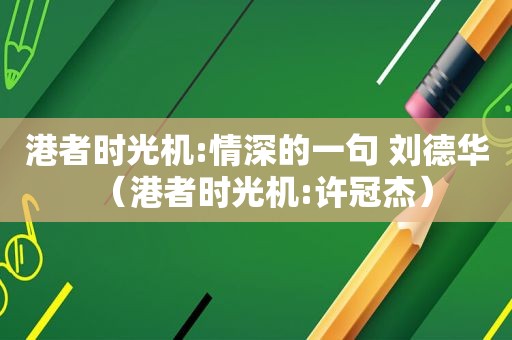 港者时光机:情深的一句 刘德华（港者时光机:许冠杰）